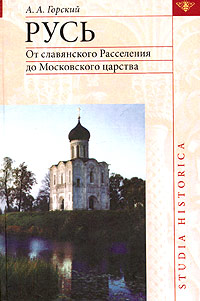 А. А. Горский

РУСЬ

От славянского Расселения до Московского царства

STUDIA HISTORICA